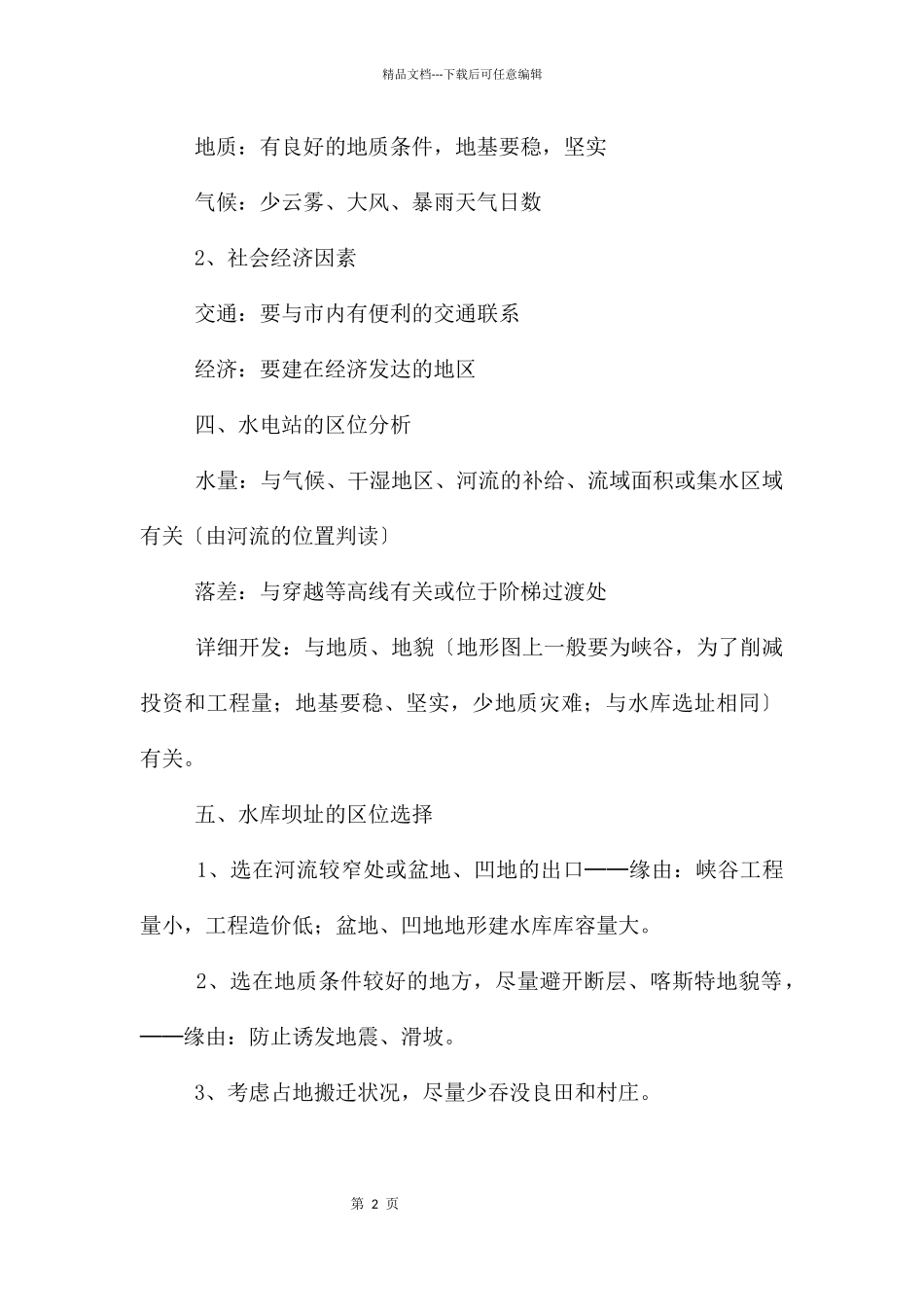 精品文档---下载后可任意编辑

地质：有良好的地质条件，地基要稳，坚实

气候：少云雾、大风、暴雨天气日数

2、社会经济因素

交通：要与市内有便利的交通联系

经济：要建在经济发达的地区

四、水电站的区位分析

水量：与气候、干湿地区、河流的补给、流域面积或集水区域有关〔由河流的位置判读〕

落差：与穿越等高线有关或位于阶梯过渡处

详细开发：与地质、地貌〔地形图上一般要为峡谷，为了削减投资和工程量；地基要稳、坚实，少地质灾难；与水库选址相同〕有关。

五、水库坝址的区位选择

1、选在河流较窄处或盆地、凹地的出口——缘由：峡谷工程量小，工程造价低；盆地、凹地地形建水库库容量大。

2、选在地质条件较好的地方，尽量避开断层、喀斯特地貌等，——缘由：防止诱发地震、滑坡。

3、考虑占地搬迁状况，尽量少吞没良田和村庄。

第 2 页